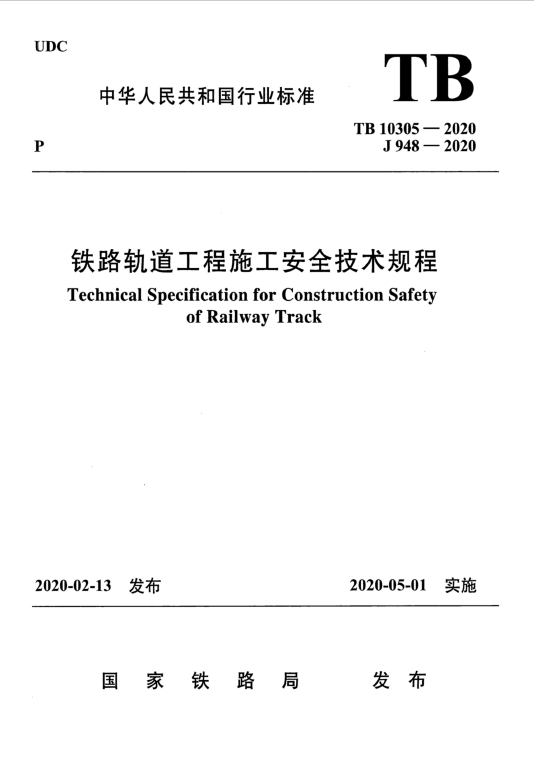 UDC

中华人民共和国行业标准

TB

P

TB 10305 — 2020
J 948 — 2020

铁路轨道工程施工安全技术规程

Technical Specification for Construction Safety of Railway Track

2020-02-13 发布

2020-05-01 实施

国家铁路局 发布